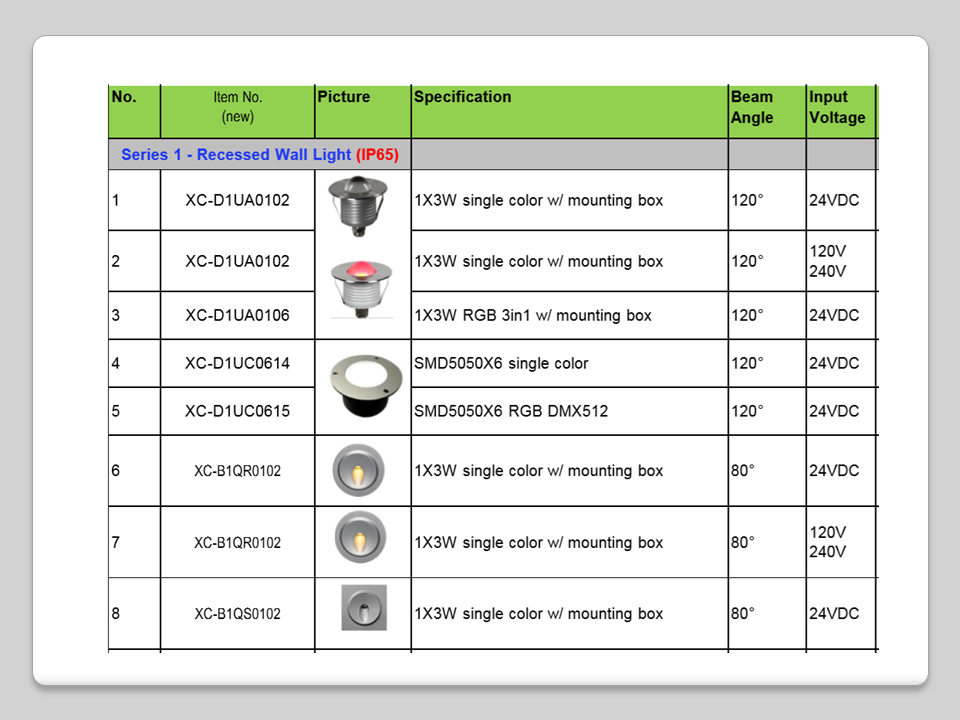 | No. | Item No. (new) | Picture | Specification | Beam Angle | Input Voltage |
|---|---|---|---|---|---|
| Series 1 - Recessed Wall Light (IP65) | | | | | |
| 1 | XC-D1UA0102 | | 1X3W single color w/ mounting box | 120° | 24VDC |
| 2 | XC-D1UA0102 | | 1X3W single color w/ mounting box | 120° | 120V 240V |
| 3 | XC-D1UA0106 | | 1X3W RGB 3in1 w/ mounting box | 120° | 24VDC |
| 4 | XC-D1UC0614 | | SMD5050X6 single color | 120° | 24VDC |
| 5 | XC-D1UC0615 | | SMD5050X6 RGB DMX512 | 120° | 24VDC |
| 6 | XC-B1QR0102 | | 1X3W single color w/ mounting box | 80° | 24VDC |
| 7 | XC-B1QR0102 | | 1X3W single color w/ mounting box | 80° | 120V 240V |
| 8 | XC-B1QS0102 | | 1X3W single color w/ mounting box | 80° | 24VDC |